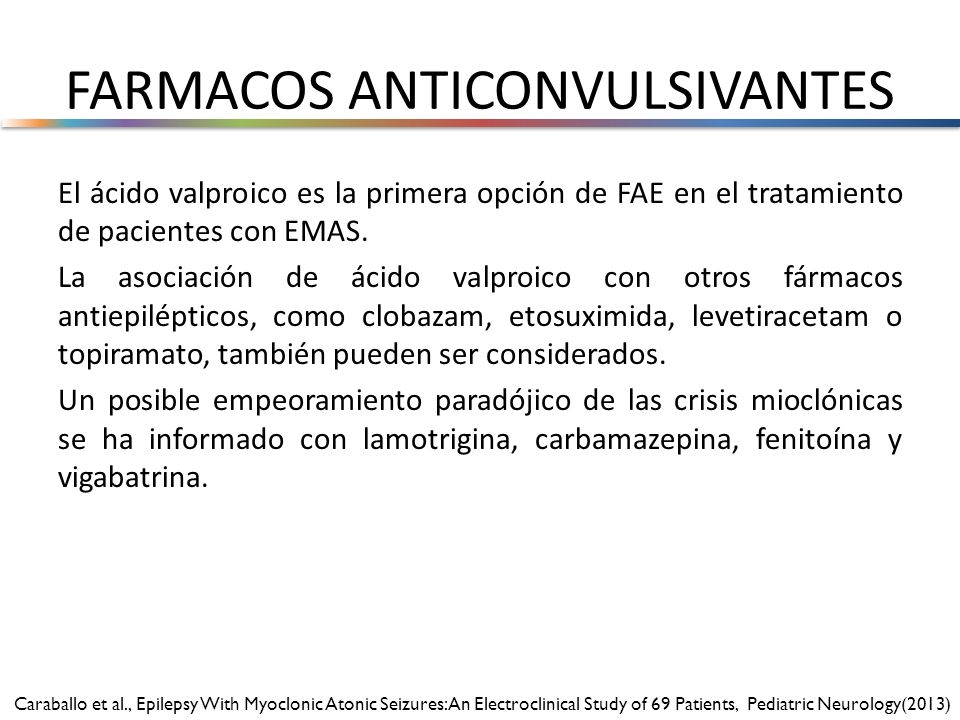 FARMACOS ANTICONVULSIVANTES

El ácido valproico es la primera opción de FAE en el tratamiento de pacientes con EMAS.

La asociación de ácido valproico con otros fármacos antiepilépticos, como clobazam, etosuximida, levetiracetam o topiramato, también pueden ser considerados.

Un posible empeoramiento paradójico de las crisis mioclónicas se ha informado con lamotrigina, carbamazepina, fenitoína y vigabatrina.

Caraballo et al., Epilepsy With Myoclonic Atonic Seizures: An Electroclinical Study of 69 Patients, Pediatric Neurology(2013)